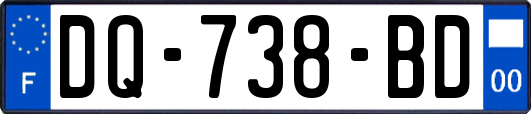 F
DQ-738-BD
00